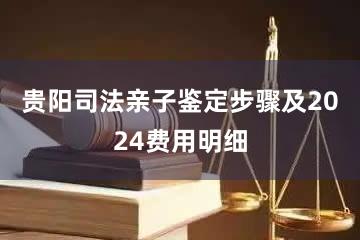 贵阳司法亲子鉴定步骤及2024费用明细